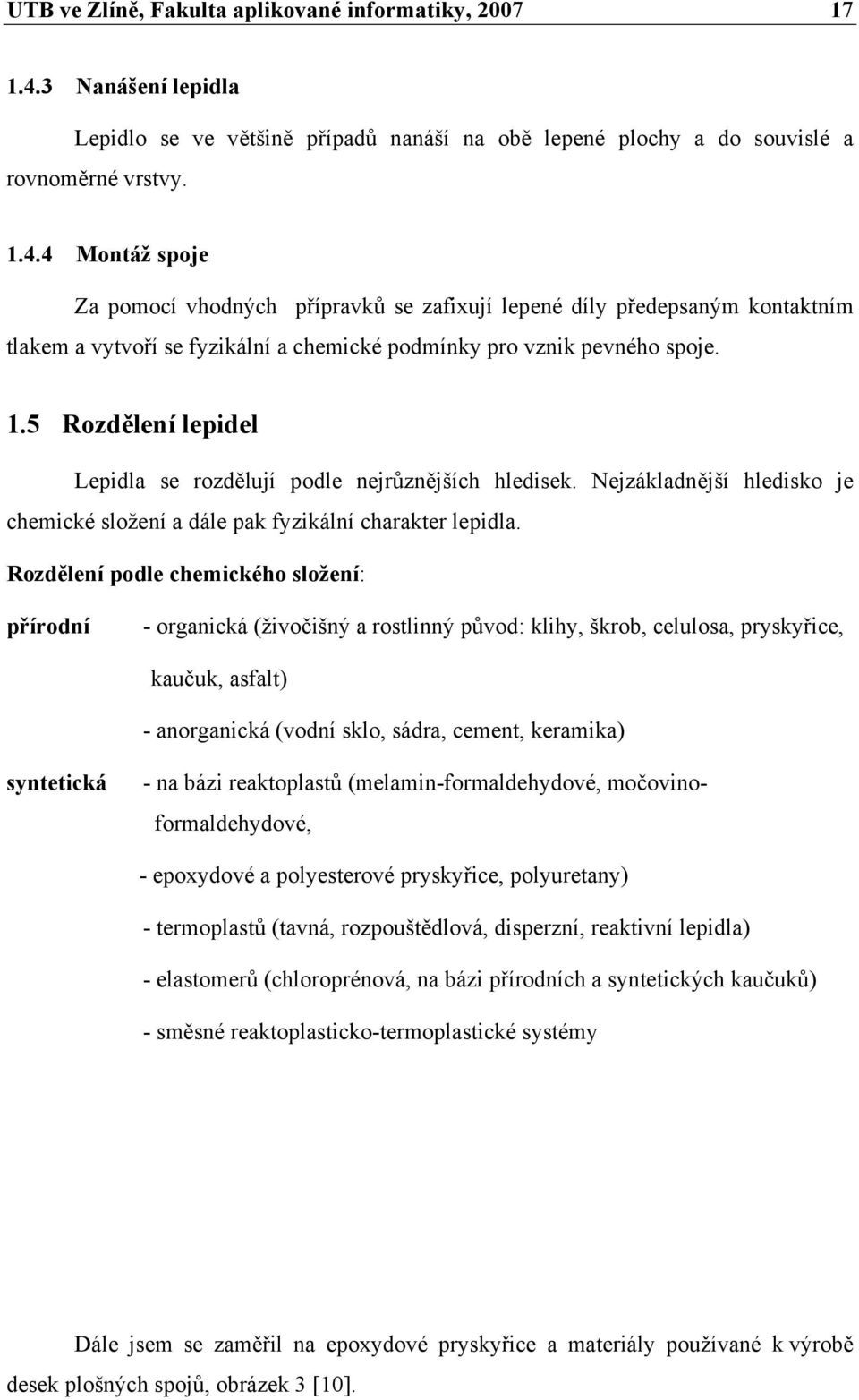 UTB ve Zlíně, Fakulta aplikované informatiky, 2007 17

1.4.3 Nanášení lepidla

Lepidlo se ve většině případů nanáší na obě lepené plochy a do souvislé a rovnoměrné vrstvy.

1.4.4 Montáž spoje

Za pomocí vhodných přípravků se zafixují lepené díly předepsaným kontaktním tlakem a vytvoří se fyzikální a chemické podmínky pro vznik pevného spoje.

1.5 Rozdělení lepidel

Lepidla se rozdělují podle nejrůznějších hledisek. Nejzákladnější hledisko je chemické složení a dále pak fyzikální charakter lepidla.

Rozdělení podle chemického složení:

přírodní - organická (živočišný a rostlinný původ: klihy, škrob, celulosa, pryskyřice, kaučuk, asfalt)

- anorganická (vodní sklo, sádra, cement, keramika)

syntetická - na bázi reaktoplastů (melamin-formaldehydové, močovino-formaldehydové,

- epoxydové a polyesterové pryskyřice, polyuretany)

- termoplastů (tavná, rozpouštědlová, disperzní, reaktivní lepidla)

- elastomerů (chloroprénová, na bázi přírodních a syntetických kaučuků)

- směsné reaktoplasticko-termoplastické systémy

Dále jsem se zaměřil na epoxydové pryskyřice a materiály používané k výrobě desek plošných spojů, obrázek 3 [10].